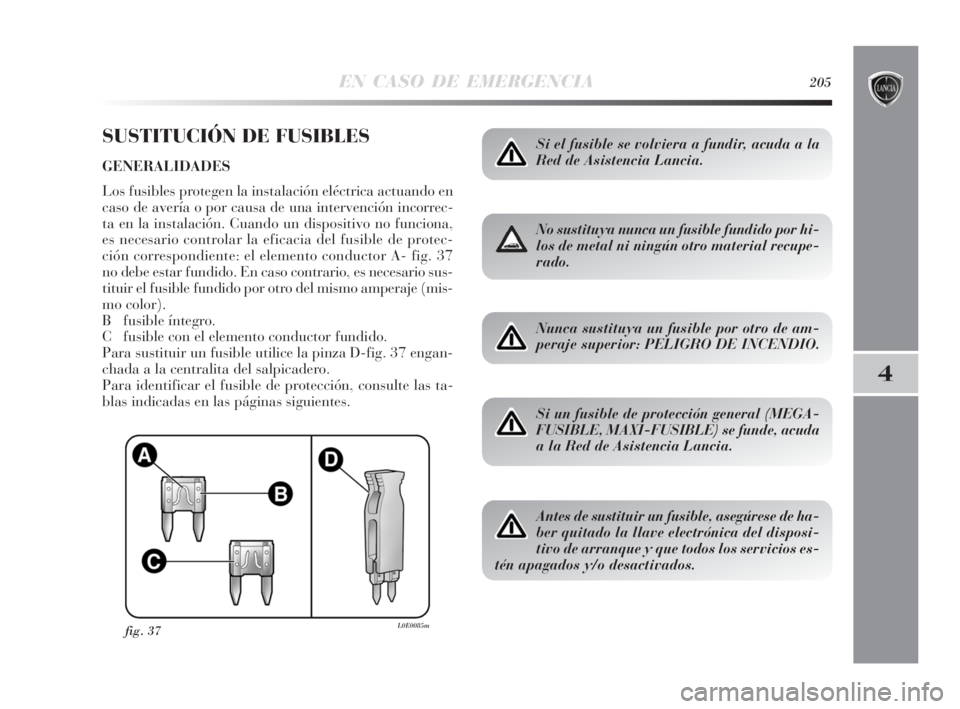 EN CASO DE EMERGENCIA 205

LANCIA

4

SUSTITUCIÓN DE FUSIBLES

GENERALIDADES

Los fusibles protegen la instalación eléctrica actuando en caso de avería o por causa de una intervención incorrecta en la instalación. Cuando un dispositivo no funciona, es necesario controlar la eficacia del fusible de protección correspondiente: el elemento conductor A- fig. 37 no debe estar fundido. En caso contrario, es necesario sustituir el fusible fundido por otro del mismo amperaje (mismo color).
B fusible íntegro.
C fusible con el elemento conductor fundido.
Para sustituir un fusible utilice la pinza D-fig. 37 enganchada a la centralita del salpicadero.
Para identificar el fusible de protección, consulte las tablas indicadas en las páginas siguientes.

A B C D

fig. 37 L0E0085m

Si el fusible se volviera a fundir, acuda a la Red de Asistencia Lancia.

No sustituya nunca un fusible fundido por hilos de metal ni ningún otro material recuperado.

Nunca sustituya un fusible por otro de amperaje superior: PELIGRO DE INCENDIO.

Si un fusible de protección general (MEGA-FUSIBLE, MAXI-FUSIBLE) se funde, acuda a la Red de Asistencia Lancia.

Antes de sustituir un fusible, asegúrese de haber quitado la llave electrónica del dispositivo de arranque y que todos los servicios estén apagados y/o desactivados.

carmanualsonline.info